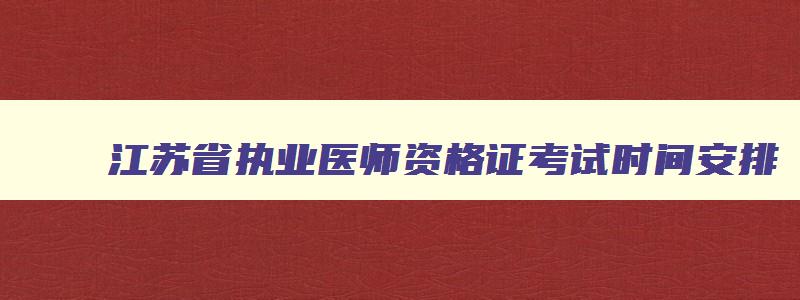 江苏省执业医师资格证考试时间安排